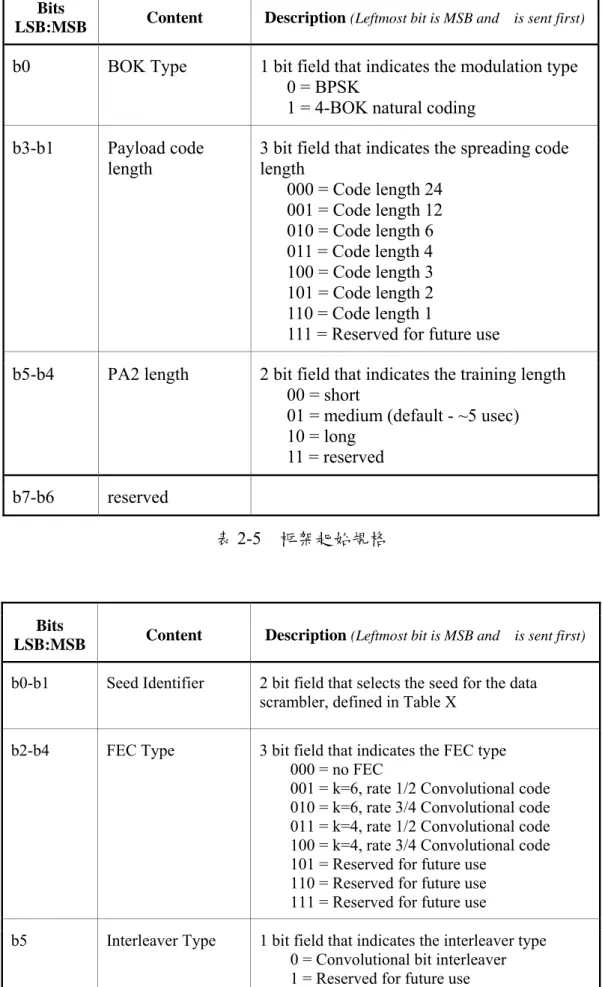 | Bits LSB:MSB | Content | Description (Leftmost bit is MSB and is sent first) |
|---|---|---|
| b0 | BOK Type | 1 bit field that indicates the modulation type 0 = BPSK 1 = 4-BOK natural coding |
| b3-b1 | Payload code length | 3 bit field that indicates the spreading code length 000 = Code length 24 001 = Code length 12 010 = Code length 6 011 = Code length 4 100 = Code length 3 101 = Code length 2 110 = Code length 1 111 = Reserved for future use |
| b5-b4 | PA2 length | 2 bit field that indicates the training length 00 = short 01 = medium (default - ~5 usec) 10 = long 11 = reserved |
| b7-b6 | reserved | |

表 2-5 框架起始規格

| Bits LSB:MSB | Content | Description (Leftmost bit is MSB and is sent first) |
|---|---|---|
| b0-b1 | Seed Identifier | 2 bit field that selects the seed for the data scrambler, defined in Table X |
| b2-b4 | FEC Type | 3 bit field that indicates the FEC type 000 = no FEC 001 = k=6, rate 1/2 Convolutional code 010 = k=6, rate 3/4 Convolutional code 011 = k=4, rate 1/2 Convolutional code 100 = k=4, rate 3/4 Convolutional code 101 = Reserved for future use 110 = Reserved for future use 111 = Reserved for future use |
| b5 | Interleaver Type | 1 bit field that indicates the interleaver type 0 = Convolutional bit interleaver 1 = Reserved for future use |